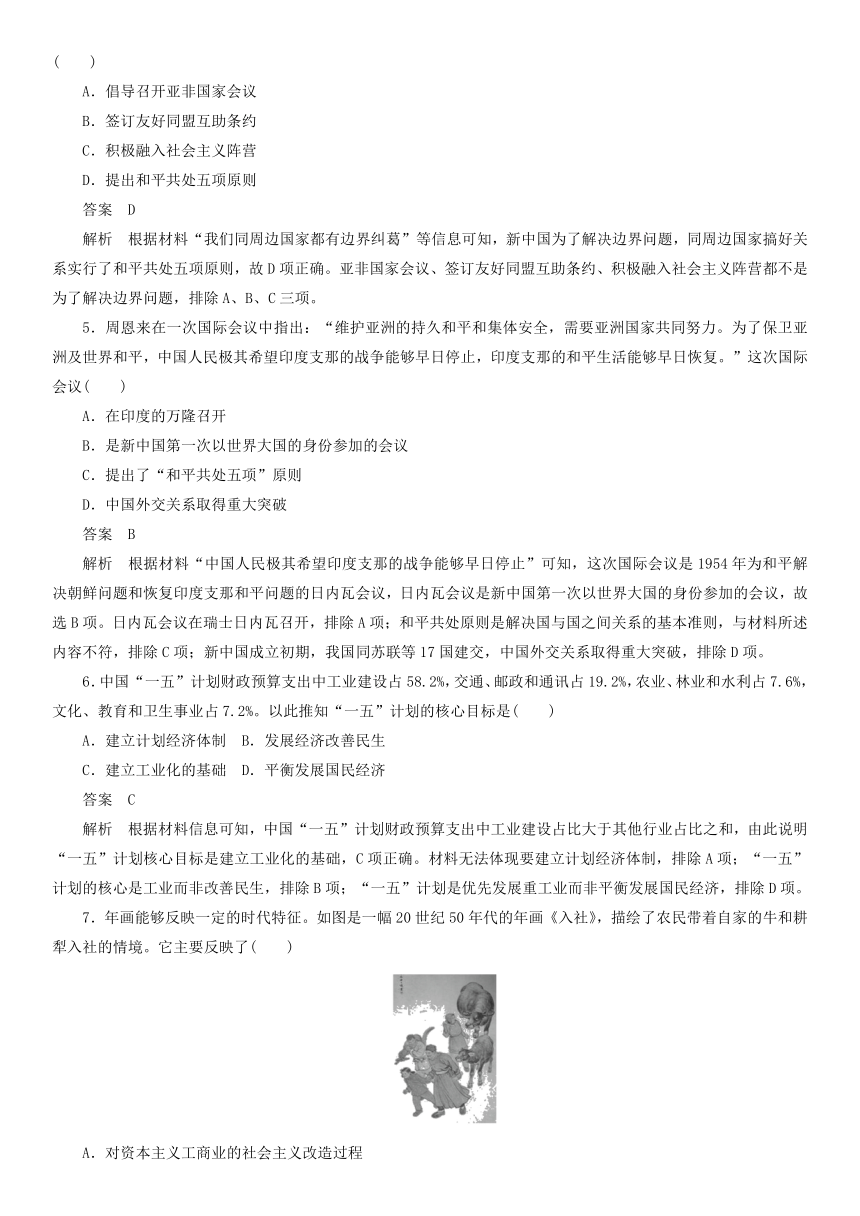 (　　)

A．倡导召开亚非国家会议

B．签订友好同盟互助条约

C．积极融入社会主义阵营

D．提出和平共处五项原则

答案　D

解析　根据材料“我们同周边国家都有边界纠葛”等信息可知，新中国为了解决边界问题，同周边国家搞好关系实行了和平共处五项原则，故D项正确。亚非国家会议、签订友好同盟互助条约、积极融入社会主义阵营都不是为了解决边界问题，排除A、B、C三项。

5．周恩来在一次国际会议中指出：“维护亚洲的持久和平和集体安全，需要亚洲国家共同努力。为了保卫亚洲及世界和平，中国人民极其希望印度支那的战争能够早日停止，印度支那的和平生活能够早日恢复。”这次国际会议(　　)

A．在印度的万隆召开

B．是新中国第一次以世界大国的身份参加的会议

C．提出了“和平共处五项”原则

D．中国外交关系取得重大突破

答案　B

解析　根据材料“中国人民极其希望印度支那的战争能够早日停止”可知，这次国际会议是1954年为和平解决朝鲜问题和恢复印度支那和平问题的日内瓦会议，日内瓦会议是新中国第一次以世界大国的身份参加的会议，故选B项。日内瓦会议在瑞士日内瓦召开，排除A项；和平共处原则是解决国与国之间关系的基本准则，与材料所述内容不符，排除C项；新中国成立初期，我国同苏联等17国建交，中国外交关系取得重大突破，排除D项。

6．中国“一五”计划财政预算支出中工业建设占58.2%，交通、邮政和通讯占19.2%，农业、林业和水利占7.6%，文化、教育和卫生事业占7.2%。以此推知“一五”计划的核心目标是(　　)

A．建立计划经济体制　B．发展经济改善民生

C．建立工业化的基础　D．平衡发展国民经济

答案　C

解析　根据材料信息可知，中国“一五”计划财政预算支出中工业建设占比大于其他行业占比之和，由此说明“一五”计划核心目标是建立工业化的基础，C项正确。材料无法体现要建立计划经济体制，排除A项；“一五”计划的核心是工业而非改善民生，排除B项；“一五”计划是优先发展重工业而非平衡发展国民经济，排除D项。

7．年画能够反映一定的时代特征。如图是一幅20世纪50年代的年画《入社》，描绘了农民带着自家的牛和耕犁入社的情境。它主要反映了(　　)

A．对资本主义工商业的社会主义改造过程